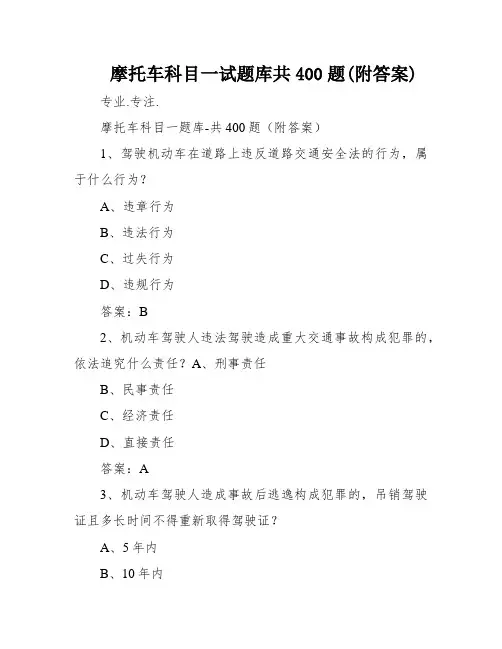 摩托车科目一试题库共 400 题(附答案)

专业.专注.

摩托车科目一题库-共 400 题（附答案）

1、驾驶机动车在道路上违反道路交通安全法的行为，属于什么行为？

A、违章行为

B、违法行为

C、过失行为

D、违规行为

答案：B

2、机动车驾驶人违法驾驶造成重大交通事故构成犯罪的，依法追究什么责任？A、刑事责任

B、民事责任

C、经济责任

D、直接责任

答案：A

3、机动车驾驶人造成事故后逃逸构成犯罪的，吊销驾驶证且多长时间不得重新取得驾驶证？

A、5 年内

B、10 年内